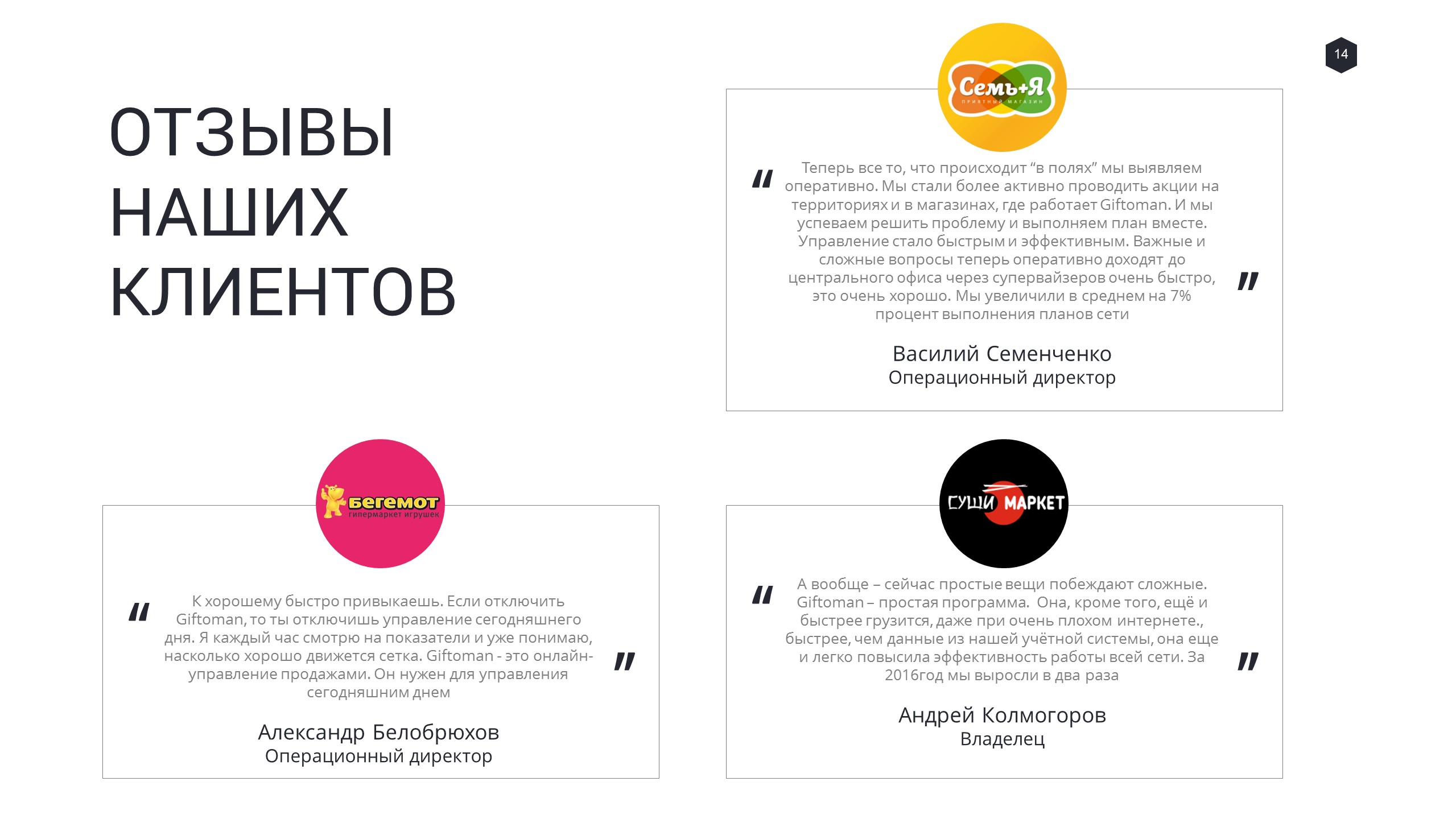 14

ОТЗЫВЫ
НАШИХ
КЛИЕНТОВ

Семь+Я
ПРИЯТНЫЙ МАГАЗИН

"

Теперь все то, что происходит "в полях" мы выявляем оперативно. Мы стали более активно проводить акции на территориях и в магазинах, где работает Giftoman. И мы успеваем решить проблему и выполняем план вместе. Управление стало быстрым и эффективным. Важные и сложные вопросы теперь оперативно доходят до центрального офиса через супервайзеров очень быстро, это очень хорошо. Мы увеличили в среднем на 7% процент выполнения планов сети

"

Василий Семенченко
Операционный директор

Бегемот
гипермаркет игрушек

"

К хорошему быстро привыкаешь. Если отключить Giftoman, то ты отключишь управление сегодняшнего дня. Я каждый час смотрю на показатели и уже понимаю, насколько хорошо движется сетка. Giftoman - это онлайн-управление продажами. Он нужен для управления сегодняшним днем

"

Александр Белобрюхов
Операционный директор

СУШИ МАРКЕТ

"

А вообще – сейчас простые вещи побеждают сложные. Giftoman – простая программа. Она, кроме того, ещё и быстрее грузится, даже при очень плохом интернете., быстрее, чем данные из нашей учётной системы, она еще и легко повысила эффективность работы всей сети. За 2016год мы выросли в два раза

"

Андрей Колмогоров
Владелец